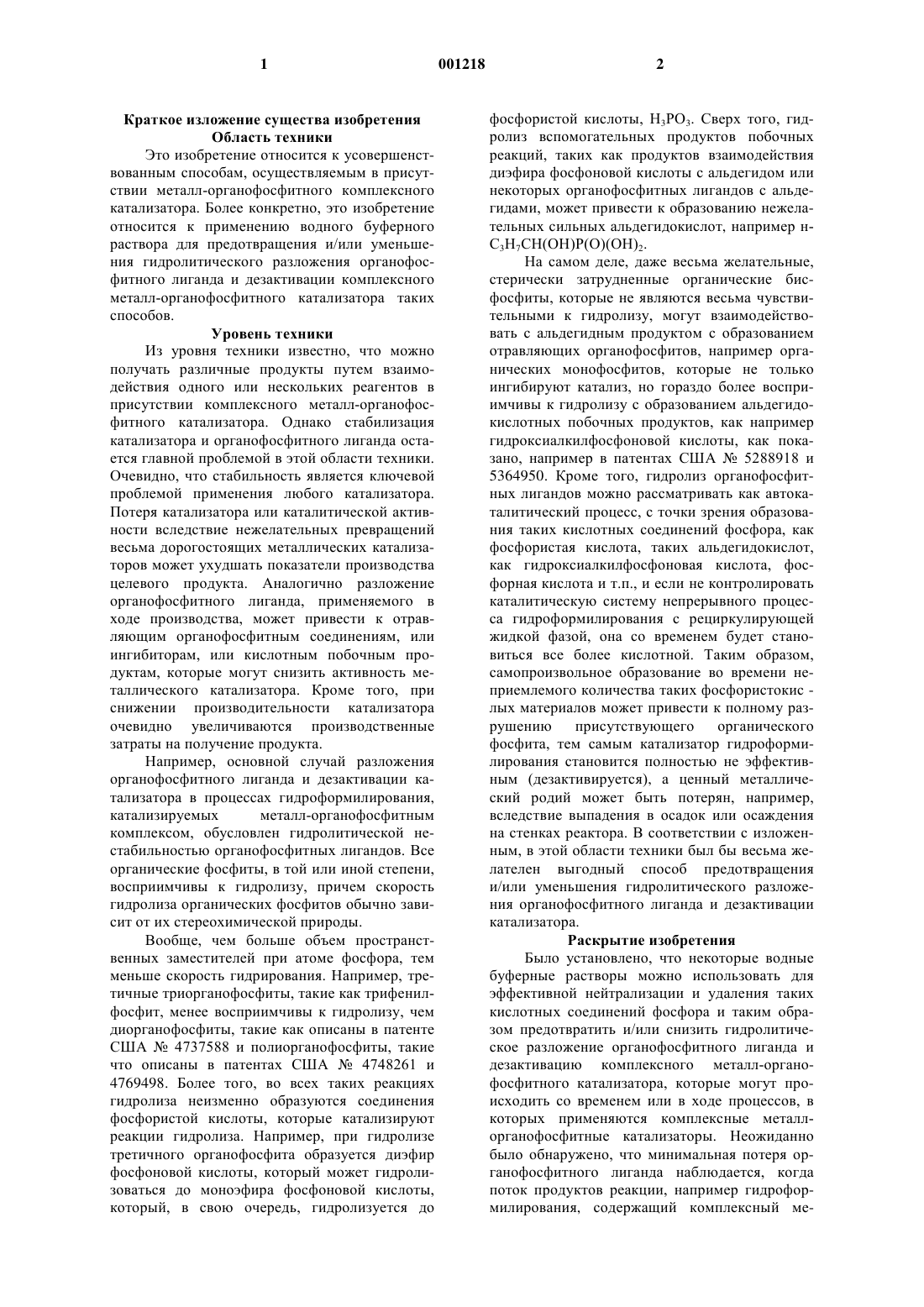 1 001218 2

Краткое изложение существа изобретения
Область техники

Это изобретение относится к усовершенствованным способам, осуществляемым в присутствии металл-органофосфитного комплексного катализатора. Более конкретно, это изобретение относится к применению водного буферного раствора для предотвращения и/или уменьшения гидролитического разложения органофосфитного лиганда и дезактивации комплексного металл-органофосфитного катализатора таких способов.

Уровень техники

Из уровня техники известно, что можно получать различные продукты путем взаимодействия одного или нескольких реагентов в присутствии комплексного металл-органофосфитного катализатора. Однако стабилизация катализатора и органофосфитного лиганда остается главной проблемой в этой области техники. Очевидно, что стабильность является ключевой проблемой применения любого катализатора. Потеря катализатора или каталитической активности вследствие нежелательных превращений весьма дорогостоящих металлических катализаторов может ухудшать показатели производства целевого продукта. Аналогично разложение органофосфитного лиганда, применяемого в ходе производства, может привести к отравляющим органофосфитным соединениям, или ингибиторам, или кислотным побочным продуктам, которые могут снизить активность металлического катализатора. Кроме того, при снижении производительности катализатора очевидно увеличиваются производственные затраты на получение продукта.

Например, основной случай разложения органофосфитного лиганда и дезактивации катализатора в процессах гидроформилирования, катализируемых металл-органофосфитным комплексом, обусловлен гидролитической нестабильностью органофосфитных лигандов. Все органические фосфиты, в той или иной степени, восприимчивы к гидролизу, причем скорость гидролиза органических фосфитов обычно зависит от их стереохимической природы.

Вообще, чем больше объем пространственных заместителей при атоме фосфора, тем меньше скорость гидрирования. Например, третичные триорганофосфиты, такие как трифенилфосфит, менее восприимчивы к гидролизу, чем диорганофосфиты, такие как описаны в патенте США № 4737588 и полиорганофосфиты, такие что описаны в патентах США № 4748261 и 4769498. Более того, во всех таких реакциях гидролиза неизменно образуются соединения фосфористой кислоты, которые катализируют реакции гидролиза. Например, при гидролизе третичного органофосфита образуется диэфир фосфоновой кислоты, который может гидролизоваться до моноэфира фосфоновой кислоты, который, в свою очередь, гидролизуется до фосфористой кислоты, $H_3PO_3$. Сверх того, гидролиз вспомогательных продуктов побочных реакций, таких как продуктов взаимодействия диэфира фосфоновой кислоты с альдегидом или некоторых органофосфитных лигандов с альдегидами, может привести к образованию нежелательных сильных альдегидокислот, например н-$C_3H_7CH(OH)P(O)(OH)_2$.

На самом деле, даже весьма желательные, стерически затрудненные органические бисфосфиты, которые не являются весьма чувствительными к гидролизу, могут взаимодействовать с альдегидным продуктом с образованием отравляющих органофосфитов, например органических монофосфитов, которые не только ингибируют катализ, но гораздо более восприимчивы к гидролизу с образованием альдегидокислотных побочных продуктов, как например гидроксиалкилфосфоновой кислоты, как показано, например в патентах США № 5288918 и 5364950. Кроме того, гидролиз органофосфитных лигандов можно рассматривать как автокаталитический процесс, с точки зрения образования таких кислотных соединений фосфора, как фосфористая кислота, таких альдегидокислот, как гидроксиалкилфосфоновая кислота, фосфорная кислота и т.п., и если не контролировать каталитическую систему непрерывного процесса гидроформилирования с рециркулирующей жидкой фазой, она со временем будет становиться все более кислотной. Таким образом, самопроизвольное образование во времени неприемлемого количества таких фосфористокис - лых материалов может привести к полному разрушению присутствующего органического фосфита, тем самым катализатор гидроформилирования становится полностью не эффективным (дезактивируется), а ценный металлический родий может быть потерян, например, вследствие выпадения в осадок или осаждения на стенках реактора. В соответствии с изложенным, в этой области техники был бы весьма желателен выгодный способ предотвращения и/или уменьшения гидролитического разложения органофосфитного лиганда и дезактивации катализатора.

Раскрытие изобретения

Было установлено, что некоторые водные буферные растворы можно использовать для эффективной нейтрализации и удаления таких кислотных соединений фосфора и таким образом предотвратить и/или снизить гидролитическое разложение органофосфитного лиганда и дезактивацию комплексного металл-органофосфитного катализатора, которые могут происходить со временем или в ходе процессов, в которых применяются комплексные металл-органофосфитные катализаторы. Неожиданно было обнаружено, что минимальная потеря органофосфитного лиганда наблюдается, когда поток продуктов реакции, например гидроформилирования, содержащий комплексный ме-